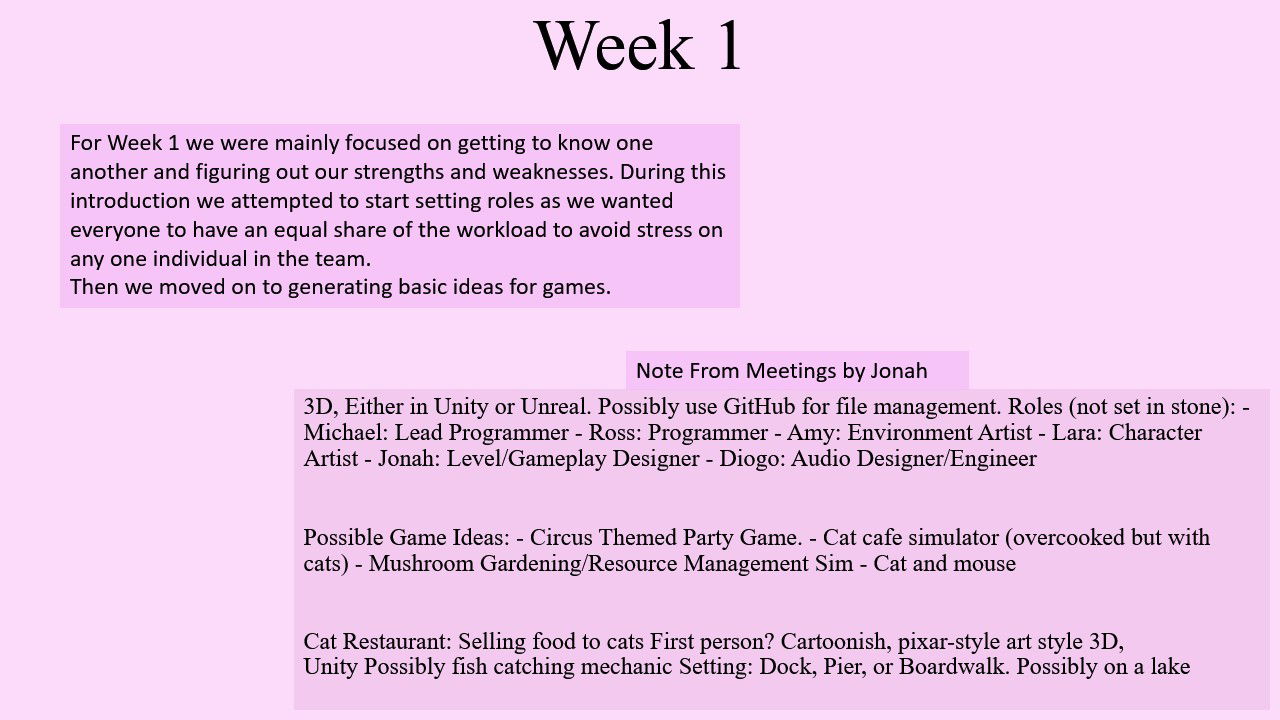 Week 1

For Week 1 we were mainly focused on getting to know one another and figuring out our strengths and weaknesses. During this introduction we attempted to start setting roles as we wanted everyone to have an equal share of the workload to avoid stress on any one individual in the team.
Then we moved on to generating basic ideas for games.

Note From Meetings by Jonah

3D, Either in Unity or Unreal. Possibly use GitHub for file management. Roles (not set in stone): - Michael: Lead Programmer - Ross: Programmer - Amy: Environment Artist - Lara: Character Artist - Jonah: Level/Gameplay Designer - Diogo: Audio Designer/Engineer

Possible Game Ideas: - Circus Themed Party Game. - Cat cafe simulator (overcooked but with cats) - Mushroom Gardening/Resource Management Sim - Cat and mouse

Cat Restaurant: Selling food to cats First person? Cartoonish, pixar-style art style 3D, Unity Possibly fish catching mechanic Setting: Dock, Pier, or Boardwalk. Possibly on a lake